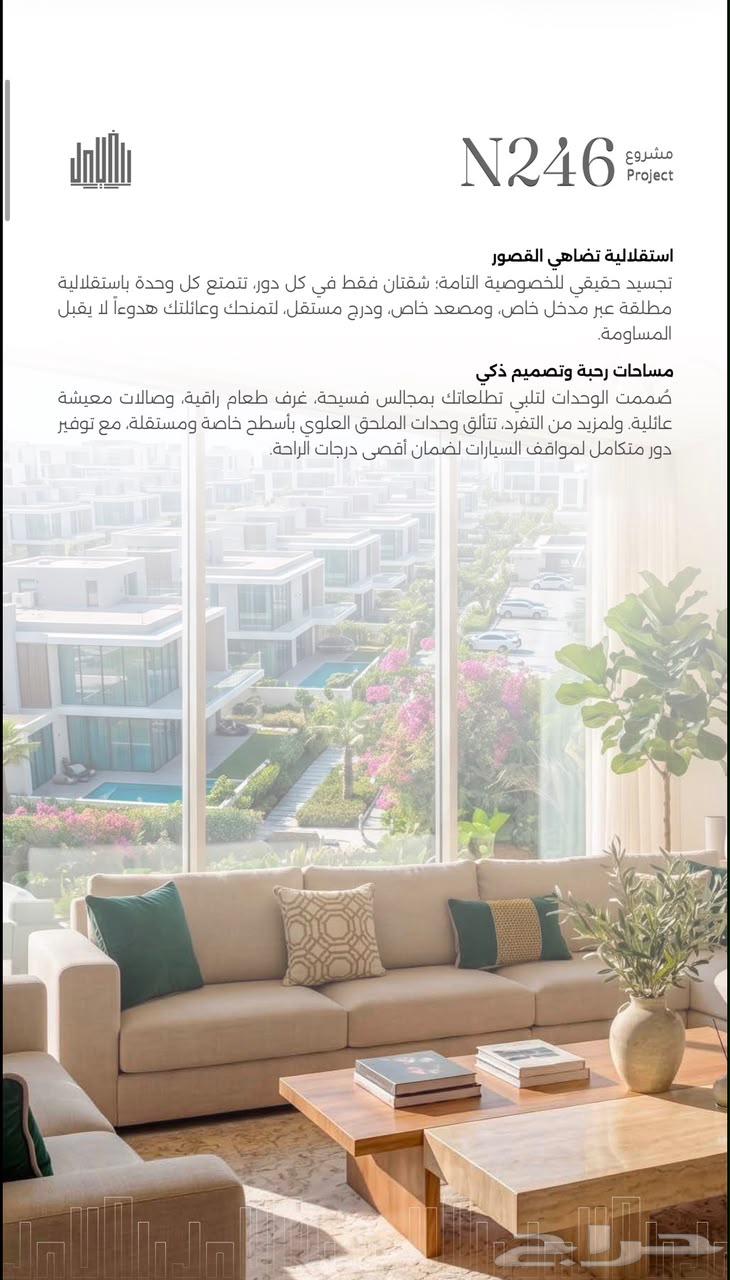 مشروع
Project
N246

استقلالية تضاهي القصور
تجسيد حقيقي للخصوصية التامة؛ شقتان فقط في كل دور، تتمتع كل وحدة باستقلالية مطلقة عبر مدخل خاص، ومصعد خاص، ودرج مستقل، لتمنحك وعائلتك هدوءاً لا يقبل المساومة.

مساحات رحبة وتصميم ذكي
صُممت الوحدات لتلبي تطلعاتك بمجالس فسيحة، غرف طعام راقية، وصالات معيشة عائلية. ولمزيد من التفرد، تتألق وحدات الملحق العلوي بأسطح خاصة ومستقلة، مع توفير دور متكامل لمواقف السيارات لضمان أقصى درجات الراحة.

حراج